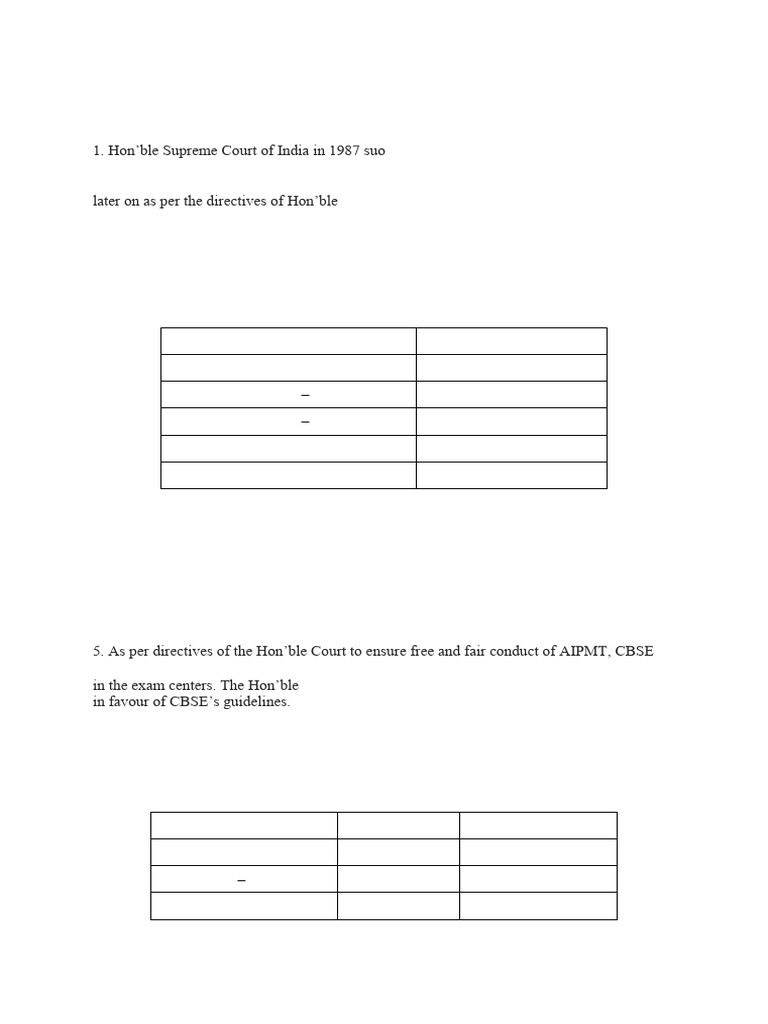 1. Hon'ble Supreme Court of India in 1987 suo

later on as per the directives of Hon'ble

| | |
|---|---|
| | |
| – | |
| – | |
| | |
| | |

5. As per directives of the Hon'ble Court to ensure free and fair conduct of AIPMT, CBSE

in the exam centers. The Hon'ble
in favour of CBSE's guidelines.

| | | |
|---|---|---|
| | | |
| – | | |
| | | |